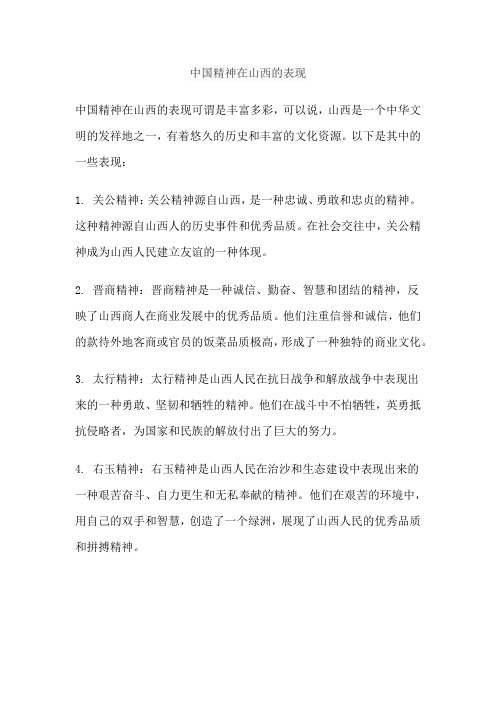 中国精神在山西的表现

中国精神在山西的表现可谓是丰富多彩，可以说，山西是一个中华文明的发祥地之一，有着悠久的历史和丰富的文化资源。以下是其中的一些表现：

1. 关公精神：关公精神源自山西，是一种忠诚、勇敢和忠贞的精神。这种精神源自山西人的历史事件和优秀品质。在社会交往中，关公精神成为山西人民建立友谊的一种体现。

2. 晋商精神：晋商精神是一种诚信、勤奋、智慧和团结的精神，反映了山西商人在商业发展中的优秀品质。他们注重信誉和诚信，他们的款待外地客商或官员的饭菜品质极高，形成了一种独特的商业文化。

3. 太行精神：太行精神是山西人民在抗日战争和解放战争中表现出来的一种勇敢、坚韧和牺牲的精神。他们在战斗中不怕牺牲，英勇抵抗侵略者，为国家和民族的解放付出了巨大的努力。

4. 右玉精神：右玉精神是山西人民在治沙和生态建设中表现出来的一种艰苦奋斗、自力更生和无私奉献的精神。他们在艰苦的环境中，用自己的双手和智慧，创造了一个绿洲，展现了山西人民的优秀品质和拼搏精神。